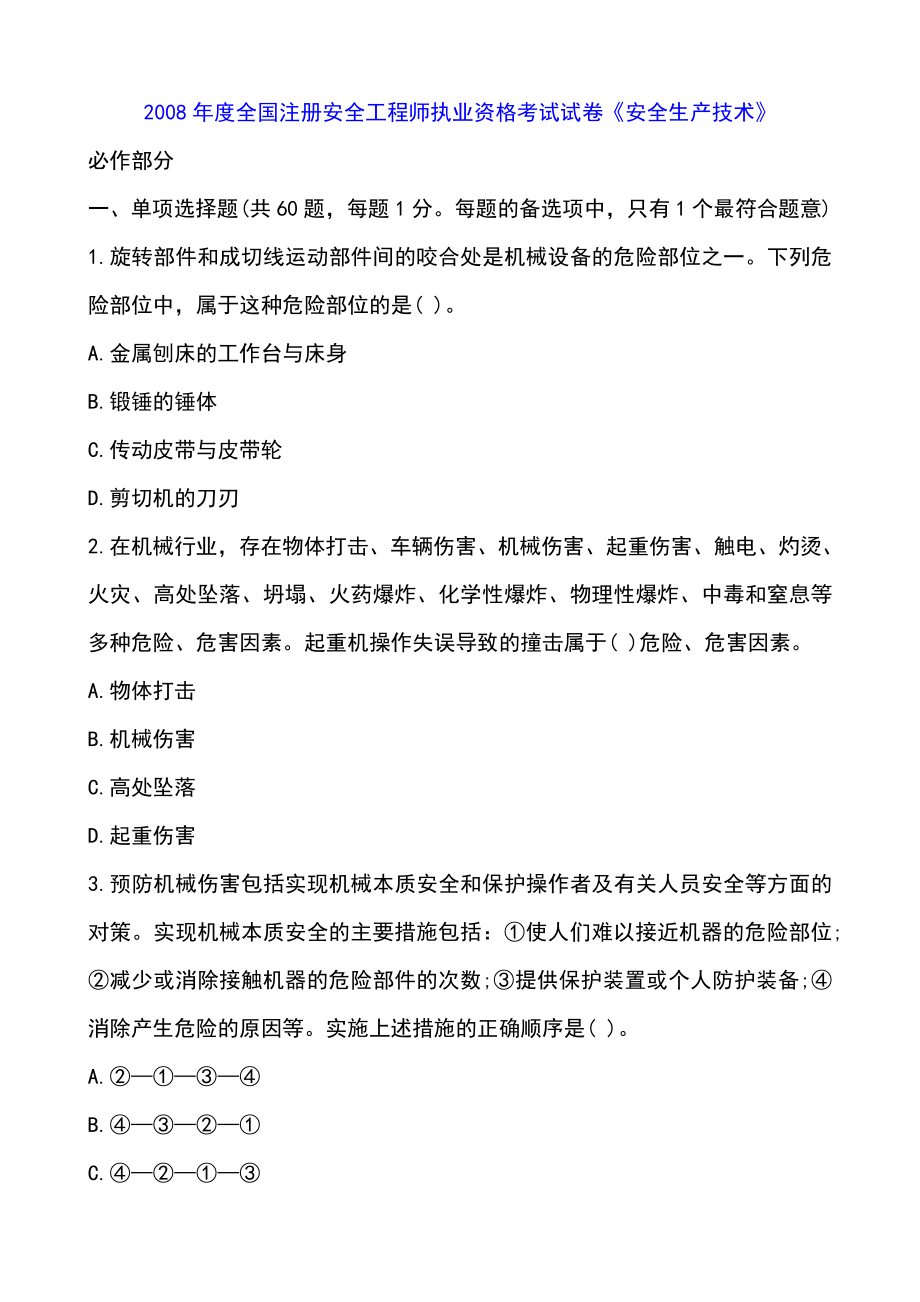 2008 年度全国注册安全工程师执业资格考试试卷《安全生产技术》

必作部分

一、单项选择题(共 60 题，每题 1 分。每题的备选项中，只有 1 个最符合题意)

1.旋转部件和成切线运动部件间的咬合处是机械设备的危险部位之一。下列危险部位中，属于这种危险部位的是( )。

A.金属刨床的工作台与床身

B.锻锤的锤体

C.传动皮带与皮带轮

D.剪切机的刀刃

2.在机械行业，存在物体打击、车辆伤害、机械伤害、起重伤害、触电、灼烫、火灾、高处坠落、坍塌、火药爆炸、化学性爆炸、物理性爆炸、中毒和窒息等多种危险、危害因素。起重机操作失误导致的撞击属于( )危险、危害因素。

A.物体打击

B.机械伤害

C.高处坠落

D.起重伤害

3.预防机械伤害包括实现机械本质安全和保护操作者及有关人员安全等方面的对策。实现机械本质安全的主要措施包括：①使人们难以接近机器的危险部位;②减少或消除接触机器的危险部件的次数;③提供保护装置或个人防护装备;④消除产生危险的原因等。实施上述措施的正确顺序是( )。

A.②—①—③—④

B.④—③—②—①

C.④—②—①—③